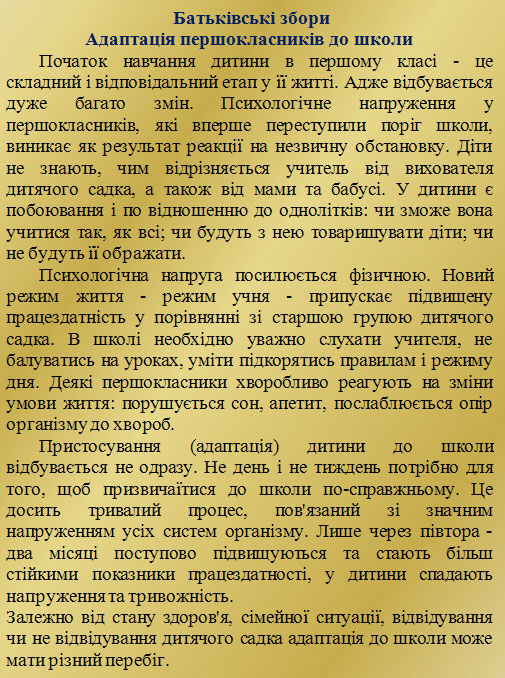 Батьківські збори
Адаптація першокласників до школи

Початок навчання дитини в першому класі - це складний і відповідальний етап у її житті. Адже відбувається дуже багато змін. Психологічне напруження у першокласників, які вперше переступили поріг школи, виникає як результат реакції на незвичну обстановку. Діти не знають, чим відрізняється учитель від вихователя дитячого садка, а також від мами та бабусі. У дитини є побоювання і по відношенню до однолітків: чи зможе вона учитися так, як всі; чи будуть з нею товаришувати діти; чи не будуть її ображати.

Психологічна напруга посилюється фізичною. Новий режим життя - режим учня - припускає підвищену працездатність у порівнянні зі старшою групою дитячого садка. В школі необхідно уважно слухати учителя, не балуватись на уроках, уміти підкорятись правилам і режиму дня. Деякі першокласники хворобливо реагують на зміни умови життя: порушується сон, апетит, послаблюється опір організму до хвороб.

Пристосування (адаптація) дитини до школи відбувається не одразу. Не день і не тиждень потрібно для того, щоб призвичаїтися до школи по-справжньому. Це досить тривалий процес, пов'язаний зі значним напруженням усіх систем організму. Лише через півтора - два місяці поступово підвищуються та стають більш стійкими показники працездатності, у дитини спадають напруження та тривожність.
Залежно від стану здоров'я, сімейної ситуації, відвідування чи не відвідування дитячого садка адаптація до школи може мати різний перебіг.